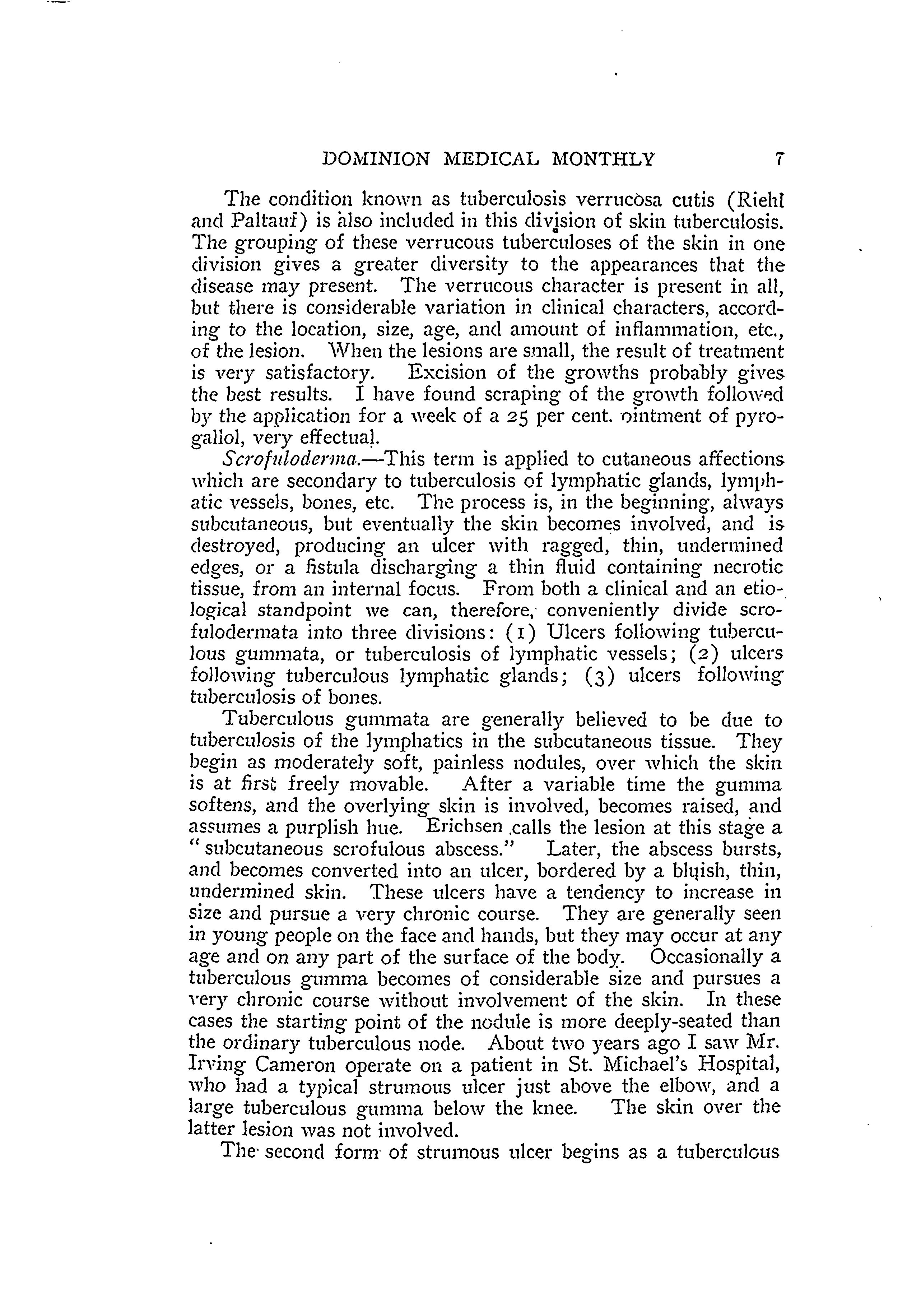 DOMINION MEDICAL MONTHLY 7

The condition known as tuberculosis verrucosa cutis (Riehl and Paltauf) is also included in this division of skin tuberculosis. The grouping of these verrucous tuberculoses of the skin in one division gives a greater diversity to the appearances that the disease may present. The verrucous character is present in all, but there is considerable variation in clinical characters, according to the location, size, age, and amount of inflammation, etc., of the lesion. When the lesions are small, the result of treatment is very satisfactory. Excision of the growths probably gives the best results. I have found scraping of the growth followed by the application for a week of a 25 per cent. ointment of pyrogallol, very effectual.

Scrofuloderma.—This term is applied to cutaneous affections which are secondary to tuberculosis of lymphatic glands, lymphatic vessels, bones, etc. The process is, in the beginning, always subcutaneous, but eventually the skin becomes involved, and is destroyed, producing an ulcer with ragged, thin, undermined edges, or a fistula discharging a thin fluid containing necrotic tissue, from an internal focus. From both a clinical and an etiological standpoint we can, therefore, conveniently divide scrofulodermata into three divisions: (1) Ulcers following tuberculous gummata, or tuberculosis of lymphatic vessels; (2) ulcers following tuberculous lymphatic glands; (3) ulcers following tuberculosis of bones.

Tuberculous gummata are generally believed to be due to tuberculosis of the lymphatics in the subcutaneous tissue. They begin as moderately soft, painless nodules, over which the skin is at first freely movable. After a variable time the gumma softens, and the overlying skin is involved, becomes raised, and assumes a purplish hue. Erichsen calls the lesion at this stage a "subcutaneous scrofulous abscess." Later, the abscess bursts, and becomes converted into an ulcer, bordered by a bluish, thin, undermined skin. These ulcers have a tendency to increase in size and pursue a very chronic course. They are generally seen in young people on the face and hands, but they may occur at any age and on any part of the surface of the body. Occasionally a tuberculous gumma becomes of considerable size and pursues a very chronic course without involvement of the skin. In these cases the starting point of the nodule is more deeply-seated than the ordinary tuberculous node. About two years ago I saw Mr. Irving Cameron operate on a patient in St. Michael's Hospital, who had a typical strumous ulcer just above the elbow, and a large tuberculous gumma below the knee. The skin over the latter lesion was not involved.

The second form of strumous ulcer begins as a tuberculous